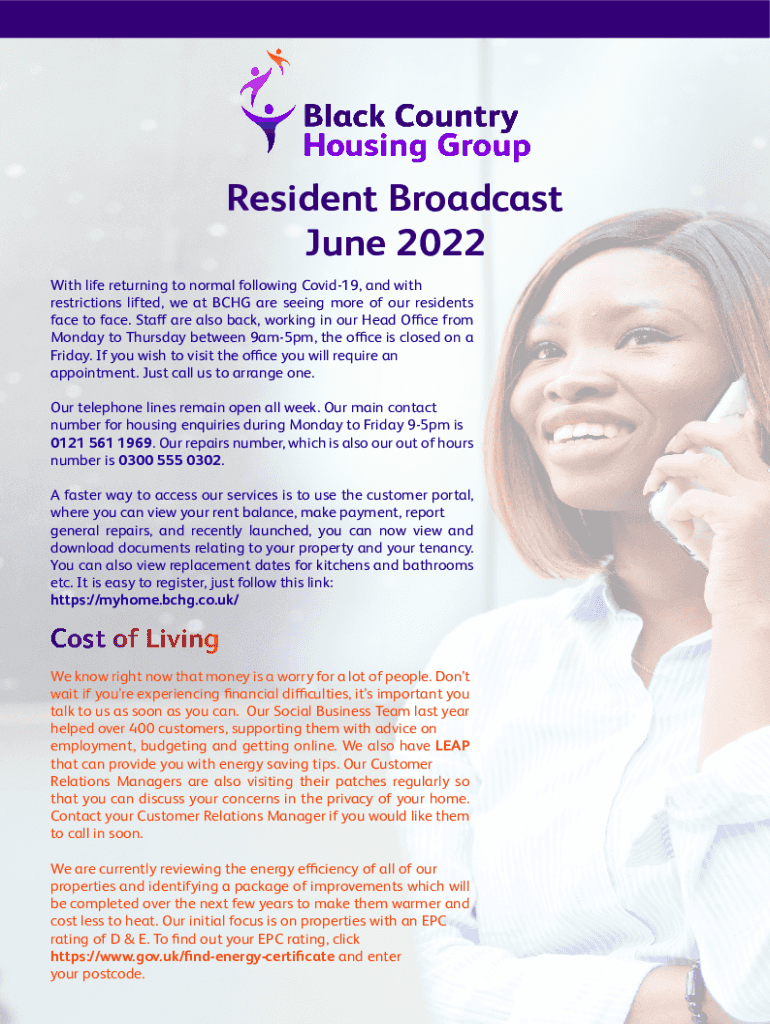 Black Country
Housing Group

Resident Broadcast
June 2022

With life returning to normal following Covid-19, and with restrictions lifted, we at BCHG are seeing more of our residents face to face. Staff are also back, working in our Head Office from Monday to Thursday between 9am-5pm, the office is closed on a Friday. If you wish to visit the office you will require an appointment. Just call us to arrange one.

Our telephone lines remain open all week. Our main contact number for housing enquiries during Monday to Friday 9-5pm is 0121 561 1969. Our repairs number, which is also our out of hours number is 0300 555 0302.

A faster way to access our services is to use the customer portal, where you can view your rent balance, make payment, report general repairs, and recently launched, you can now view and download documents relating to your property and your tenancy. You can also view replacement dates for kitchens and bathrooms etc. It is easy to register, just follow this link: https://myhome.bchg.co.uk/

Cost of Living

We know right now that money is a worry for a lot of people. Don't wait if you're experiencing financial difficulties, it's important you talk to us as soon as you can. Our Social Business Team last year helped over 400 customers, supporting them with advice on employment, budgeting and getting online. We also have LEAP that can provide you with energy saving tips. Our Customer Relations Managers are also visiting their patches regularly so that you can discuss your concerns in the privacy of your home. Contact your Customer Relations Manager if you would like them to call in soon.

We are currently reviewing the energy efficiency of all of our properties and identifying a package of improvements which will be completed over the next few years to make them warmer and cost less to heat. Our initial focus is on properties with an EPC rating of D & E. To find out your EPC rating, click https://www.gov.uk/find-energy-certificate and enter your postcode.